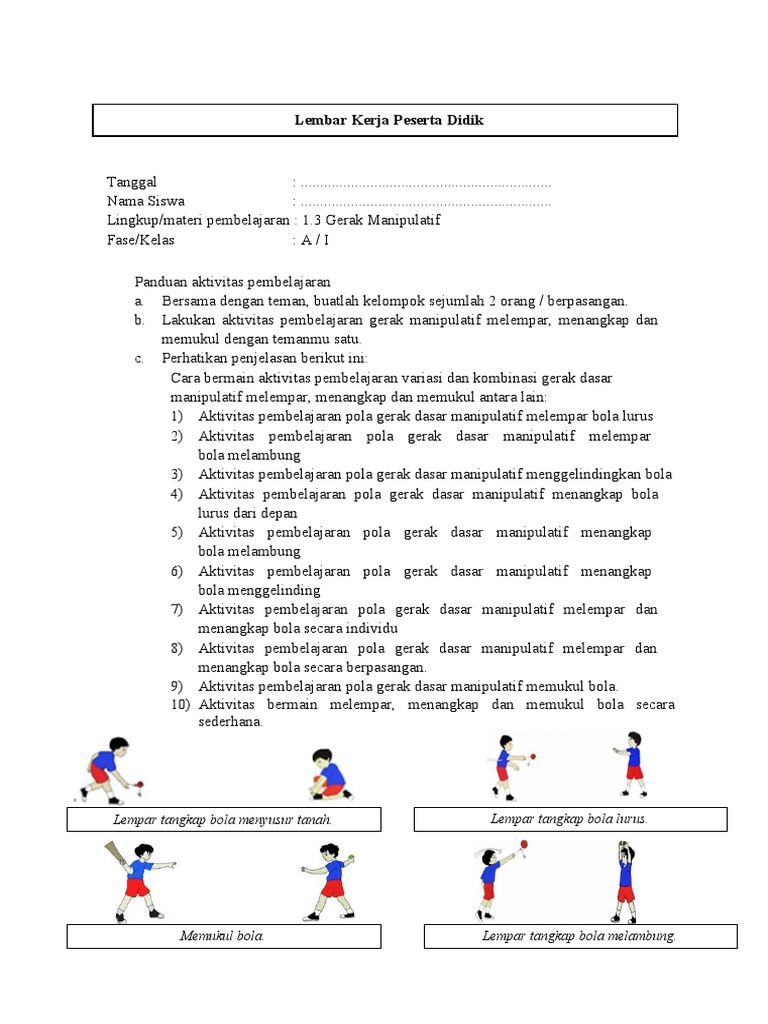 Lembar Kerja Peserta Didik

Tanggal : ................................................................
Nama Siswa : ................................................................
Lingkup/materi pembelajaran : 1.3 Gerak Manipulatif
Fase/Kelas : A / I

Panduan aktivitas pembelajaran
a. Bersama dengan teman, buatlah kelompok sejumlah 2 orang / berpasangan.
b. Lakukan aktivitas pembelajaran gerak manipulatif melempar, menangkap dan memukul dengan temanmu satu.
c. Perhatikan penjelasan berikut ini:
Cara bermain aktivitas pembelajaran variasi dan kombinasi gerak dasar manipulatif melempar, menangkap dan memukul antara lain:
1) Aktivitas pembelajaran pola gerak dasar manipulatif melempar bola lurus
2) Aktivitas pembelajaran pola gerak dasar manipulatif melempar bola melambung
3) Aktivitas pembelajaran pola gerak dasar manipulatif menggelindingkan bola
4) Aktivitas pembelajaran pola gerak dasar manipulatif menangkap bola lurus dari depan
5) Aktivitas pembelajaran pola gerak dasar manipulatif menangkap bola melambung
6) Aktivitas pembelajaran pola gerak dasar manipulatif menangkap bola menggelinding
7) Aktivitas pembelajaran pola gerak dasar manipulatif melempar dan menangkap bola secara individu
8) Aktivitas pembelajaran pola gerak dasar manipulatif melempar dan menangkap bola secara berpasangan.
9) Aktivitas pembelajaran pola gerak dasar manipulatif memukul bola.
10) Aktivitas bermain melempar, menangkap dan memukul bola secara sederhana.

Lempar tangkap bola menyusur tanah.

Lempar tangkap bola lurus.

Memukul bola.

Lempar tangkap bola melambung.